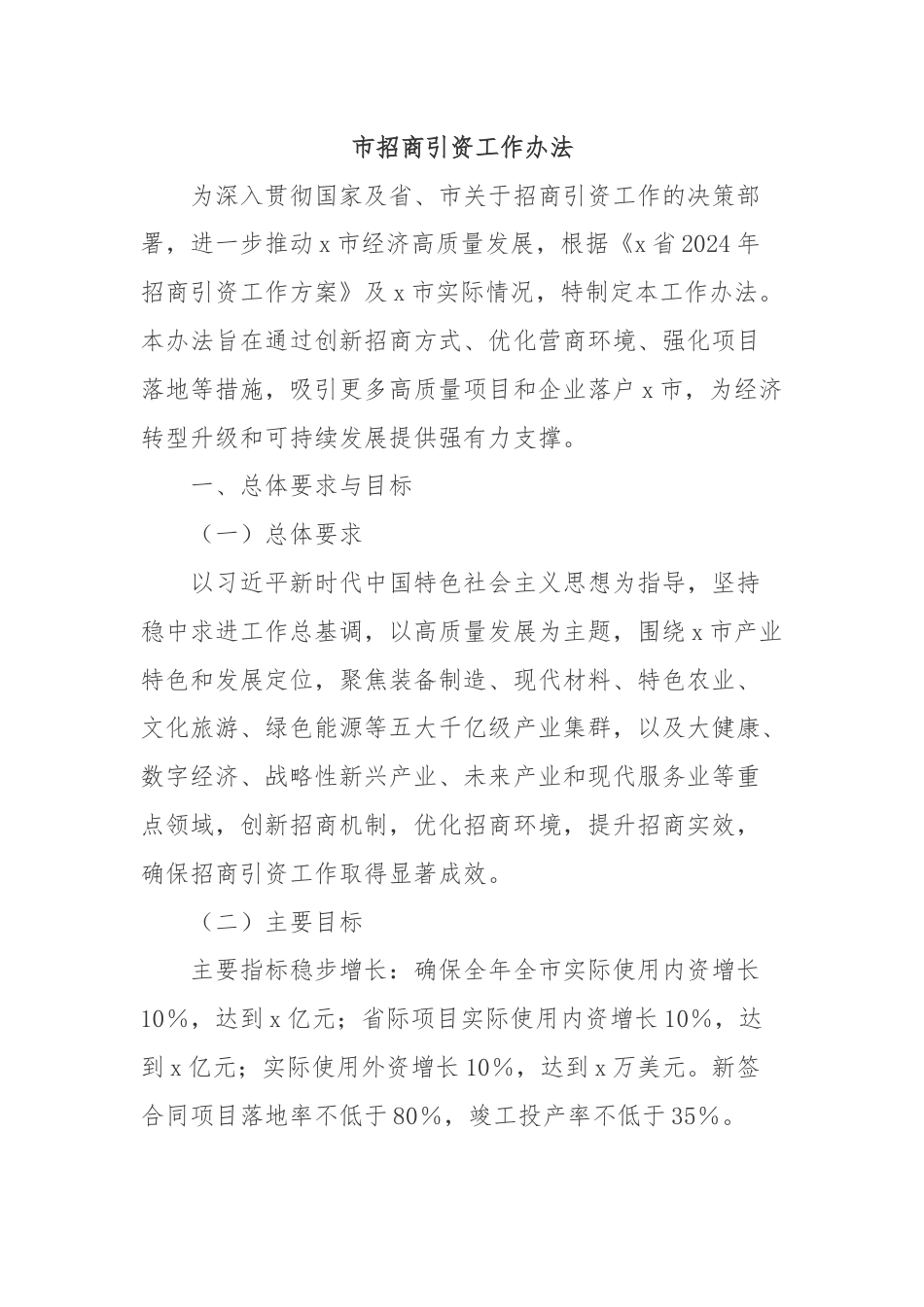 市招商引资工作办法

为深入贯彻国家及省、市关于招商引资工作的决策部署，进一步推动x市经济高质量发展，根据《x省2024年招商引资工作方案》及x市实际情况，特制定本工作办法。本办法旨在通过创新招商方式、优化营商环境、强化项目落地等措施，吸引更多高质量项目和企业落户x市，为经济转型升级和可持续发展提供强有力支撑。

一、总体要求与目标

（一）总体要求

以习近平新时代中国特色社会主义思想为指导，坚持稳中求进工作总基调，以高质量发展为主题，围绕x市产业特色和发展定位，聚焦装备制造、现代材料、特色农业、文化旅游、绿色能源等五大千亿级产业集群，以及大健康、数字经济、战略性新兴产业、未来产业和现代服务业等重点领域，创新招商机制，优化招商环境，提升招商实效，确保招商引资工作取得显著成效。

（二）主要目标

主要指标稳步增长：确保全年全市实际使用内资增长10%，达到x亿元；省际项目实际使用内资增长10%，达到x亿元；实际使用外资增长10%，达到x万美元。新签合同项目落地率不低于80%，竣工投产率不低于35%。